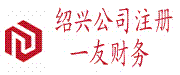 绍兴公司注册
一友财务